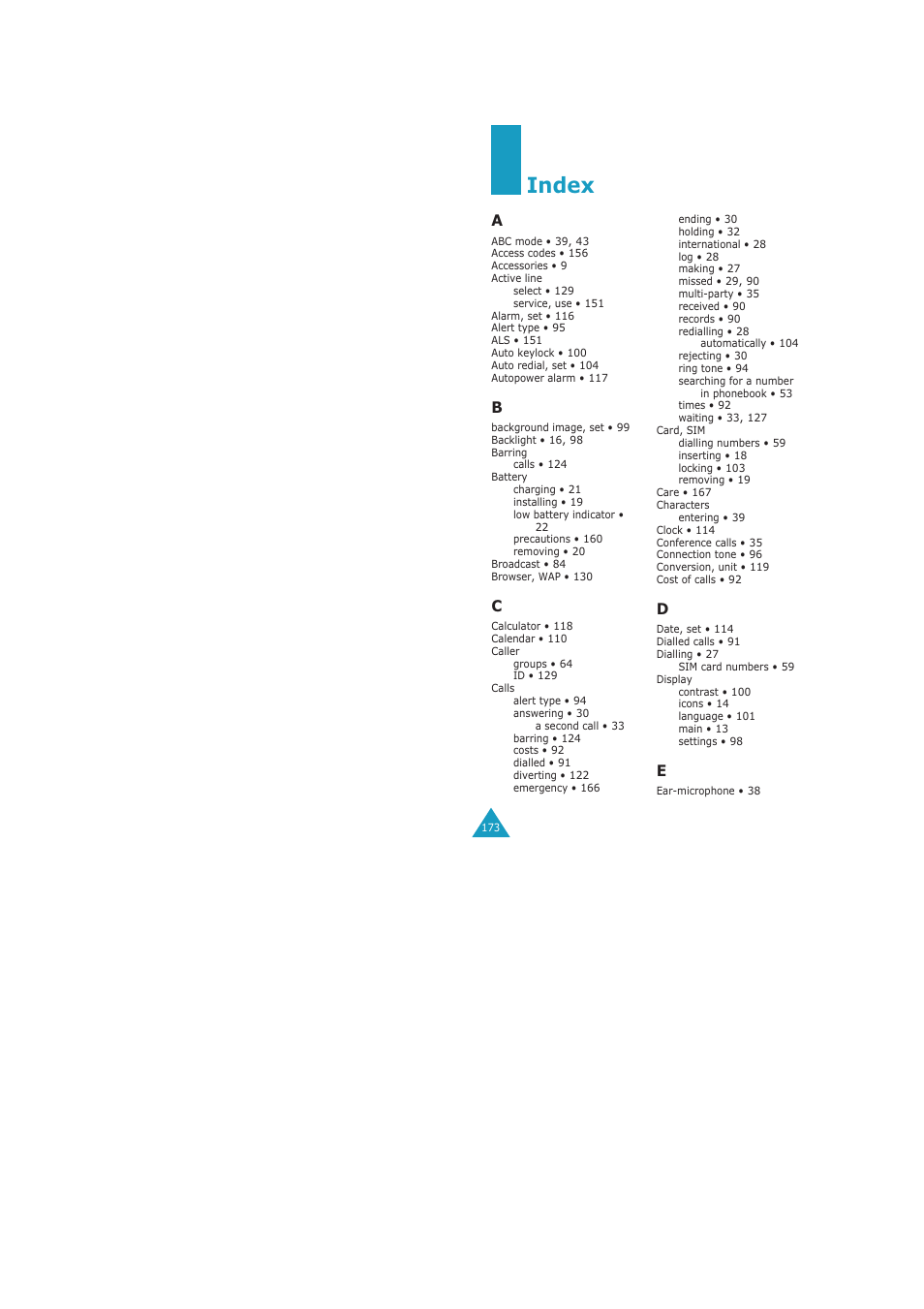 Index

A

ABC mode • 39, 43
Access codes • 156
Accessories • 9
Active line
select • 129
service, use • 151
Alarm, set • 116
Alert type • 95
ALS • 151
Auto keylock • 100
Auto redial, set • 104
Autopower alarm • 117

B

background image, set • 99
Backlight • 16, 98
Barring
calls • 124
Battery
charging • 21
installing • 19
low battery indicator • 22
precautions • 160
removing • 20
Broadcast • 84
Browser, WAP • 130

C

Calculator • 118
Calendar • 110
Caller
groups • 64
ID • 129
Calls
alert type • 94
answering • 30
a second call • 33
barring • 124
costs • 92
dialled • 91
diverting • 122
emergency • 166
ending • 30
holding • 32
international • 28
log • 28
making • 27
missed • 29, 90
multi-party • 35
received • 90
records • 90
redialling • 28
automatically • 104
rejecting • 30
ring tone • 94
searching for a number in phonebook • 53
times • 92
waiting • 33, 127
Card, SIM
dialling numbers • 59
inserting • 18
locking • 103
removing • 19
Care • 167
Characters
entering • 39
Clock • 114
Conference calls • 35
Connection tone • 96
Conversion, unit • 119
Cost of calls • 92

D

Date, set • 114
Dialled calls • 91
Dialling • 27
SIM card numbers • 59
Display
contrast • 100
icons • 14
language • 101
main • 13
settings • 98

E

Ear-microphone • 38

173